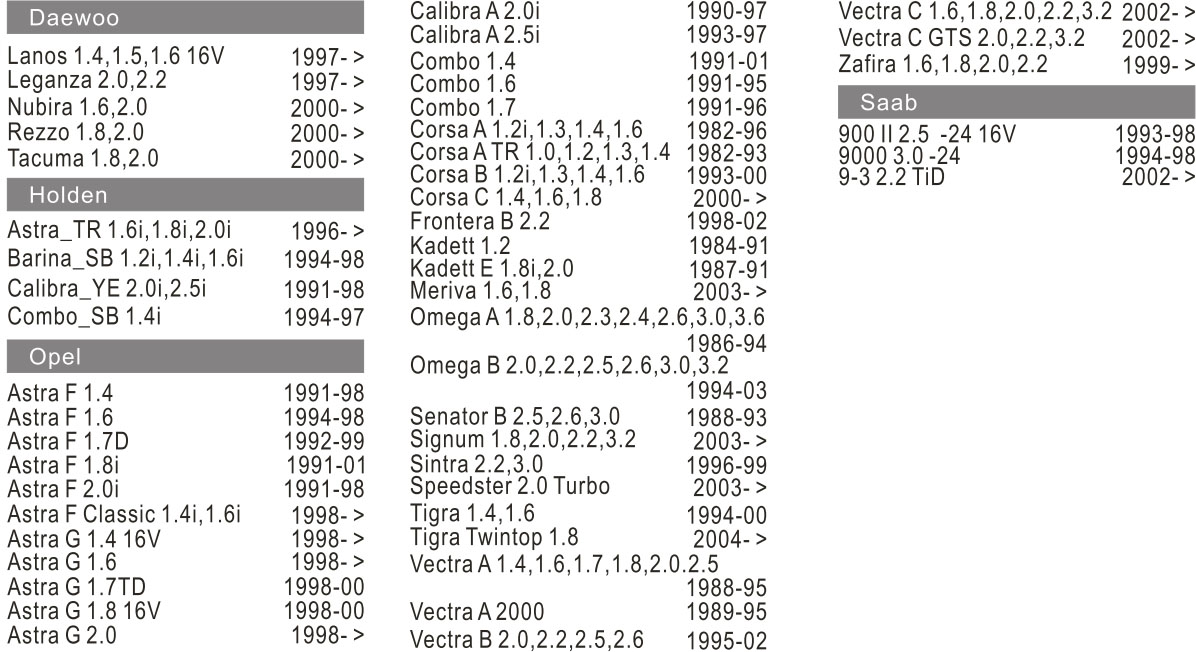 Daewoo

Lanos 1.4,1.5,1.6 16V 1997- >
Leganza 2.0,2.2 1997- >
Nubira 1.6,2.0 2000- >
Rezzo 1.8,2.0 2000- >
Tacuma 1.8,2.0 2000- >

Holden

Astra_TR 1.6i,1.8i,2.0i 1996- >
Barina_SB 1.2i,1.4i,1.6i 1994-98
Calibra_YE 2.0i,2.5i 1991-98
Combo_SB 1.4i 1994-97

Opel

Astra F 1.4 1991-98
Astra F 1.6 1994-98
Astra F 1.7D 1992-99
Astra F 1.8i 1991-01
Astra F 2.0i 1991-98
Astra F Classic 1.4i,1.6i 1998- >
Astra G 1.4 16V 1998- >
Astra G 1.6 1998- >
Astra G 1.7TD 1998-00
Astra G 1.8 16V 1998-00
Astra G 2.0 1998- >

Calibra A 2.0i 1990-97
Calibra A 2.5i 1993-97
Combo 1.4 1991-01
Combo 1.6 1991-95
Combo 1.7 1991-96
Corsa A 1.2i,1.3,1.4,1.6 1982-96
Corsa A TR 1.0,1.2,1.3,1.4 1982-93
Corsa B 1.2i,1.3,1.4,1.6 1993-00
Corsa C 1.4,1.6,1.8 2000- >
Frontera B 2.2 1998-02
Kadett 1.2 1984-91
Kadett E 1.8i,2.0 1987-91
Meriva 1.6,1.8 2003- >
Omega A 1.8,2.0,2.3,2.4,2.6,3.0,3.6 1986-94
Omega B 2.0,2.2,2.5,2.6,3.0,3.2 1994-03
Senator B 2.5,2.6,3.0 1988-93
Signum 1.8,2.0,2.2,3.2 2003- >
Sintra 2.2,3.0 1996-99
Speedster 2.0 Turbo 2003- >
Tigra 1.4,1.6 1994-00
Tigra Twintop 1.8 2004- >
Vectra A 1.4,1.6,1.7,1.8,2.0.2.5 1988-95
Vectra A 2000 1989-95
Vectra B 2.0,2.2,2.5,2.6 1995-02

Vectra C 1.6,1.8,2.0,2.2,3.2 2002- >
Vectra C GTS 2.0,2.2,3.2 2002- >
Zafira 1.6,1.8,2.0,2.2 1999- >

Saab

900 II 2.5 -24 16V 1993-98
9000 3.0 -24 1994-98
9-3 2.2 TiD 2002- >